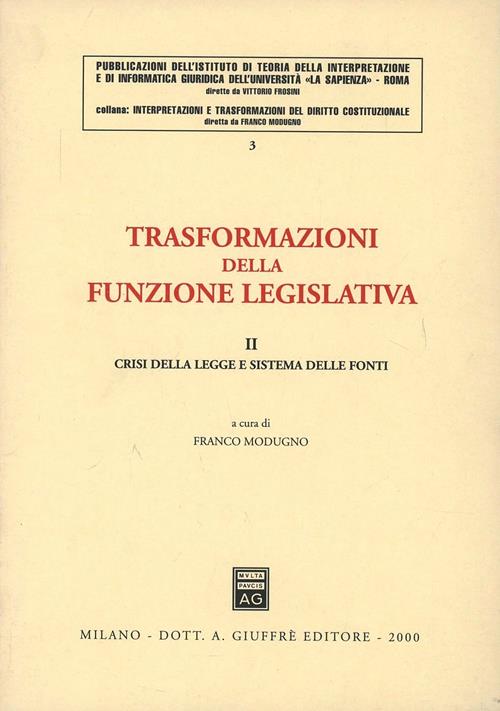 PUBBLICAZIONI DELL'ISTITUTO DI TEORIA DELLA INTERPRETAZIONE E DI INFORMATICA GIURIDICA DELL'UNIVERSITÀ «LA SAPIENZA» - ROMA
dirette da VITTORIO FROSINI

collana: INTERPRETAZIONI E TRASFORMAZIONI DEL DIRITTO COSTITUZIONALE
diretta da FRANCO MODUGNO

3

TRASFORMAZIONI
DELLA
FUNZIONE LEGISLATIVA

II
CRISI DELLA LEGGE E SISTEMA DELLE FONTI

a cura di
FRANCO MODUGNO

MVLTA
PAVCIS
AG

MILANO - DOTT. A. GIUFFRÈ EDITORE - 2000